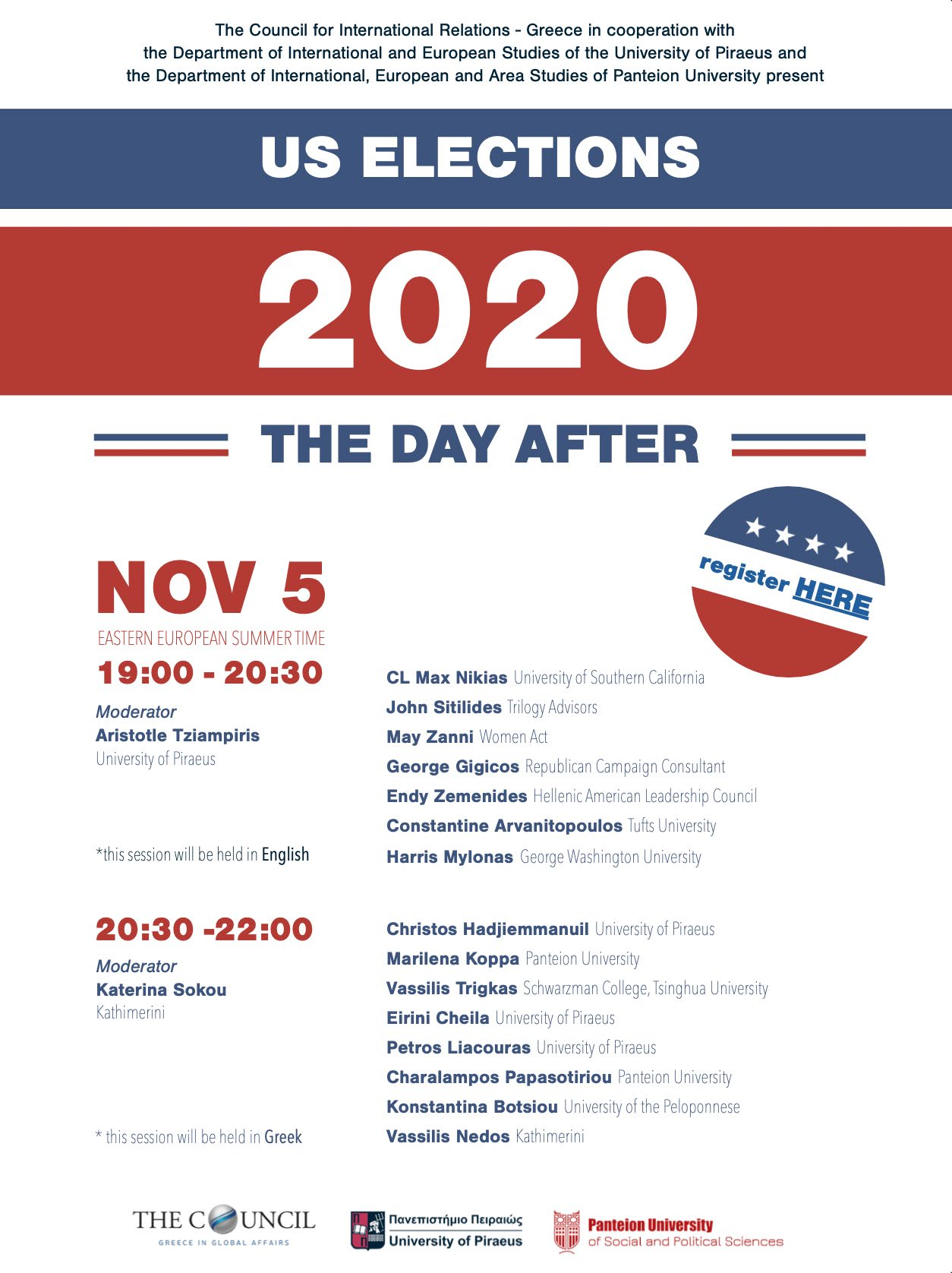 The Council for International Relations - Greece in cooperation with the Department of International and European Studies of the University of Piraeus and the Department of International, European and Area Studies of Panteion University present

US ELECTIONS

2020

THE DAY AFTER

register HERE

NOV 5
EASTERN EUROPEAN SUMMER TIME

19:00 - 20:30

Moderator
Aristotle Tziampiris
University of Piraeus

*this session will be held in English

CL Max Nikias University of Southern California
John Sitilides Trilogy Advisors
May Zanni Women Act
George Gigicos Republican Campaign Consultant
Endy Zemenides Hellenic American Leadership Council
Constantine Arvanitopoulos Tufts University
Harris Mylonas George Washington University

20:30 -22:00

Moderator
Katerina Sokou
Kathimerini

* this session will be held in Greek

Christos Hadjiemmanuil University of Piraeus
Marilena Koppa Panteion University
Vassilis Trigkas Schwarzman College, Tsinghua University
Eirini Cheila University of Piraeus
Petros Liacouras University of Piraeus
Charalampos Papasotiriou Panteion University
Konstantina Botsiou University of the Peloponnese
Vassilis Nedos Kathimerini

THE COUNCIL
GREECE IN GLOBAL AFFAIRS

Πανεπιστήμιο Πειραιώς
University of Piraeus

Panteion University
of Social and Political Sciences